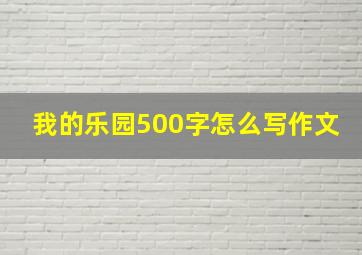 我的乐园500字怎么写作文